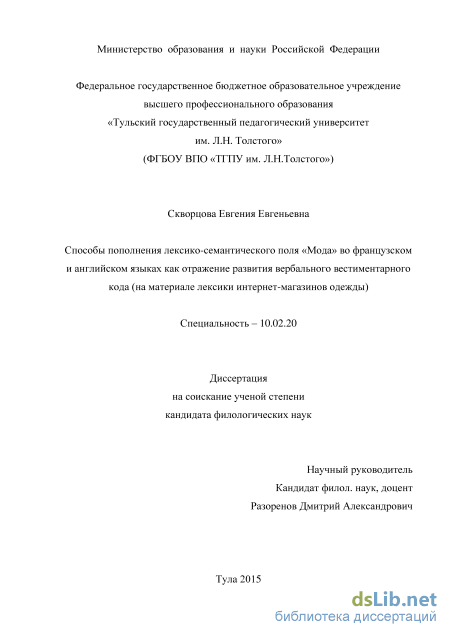 Министерство образования и науки Российской Федерации

Федеральное государственное бюджетное образовательное учреждение высшего профессионального образования «Тульский государственный педагогический университет им. Л.Н. Толстого» (ФГБОУ ВПО «ТГПУ им. Л.Н.Толстого»)

Скворцова Евгения Евгеньевна

Способы пополнения лексико-семантического поля «Мода» во французском и английском языках как отражение развития вербального вестиментарного кода (на материале лексики интернет-магазинов одежды)

Специальность – 10.02.20

Диссертация
на соискание ученой степени
кандидата филологических наук

Научный руководитель
Кандидат филол. наук, доцент
Разоренов Дмитрий Александрович

Тула 2015

dsLib.net
библиотека диссертаций